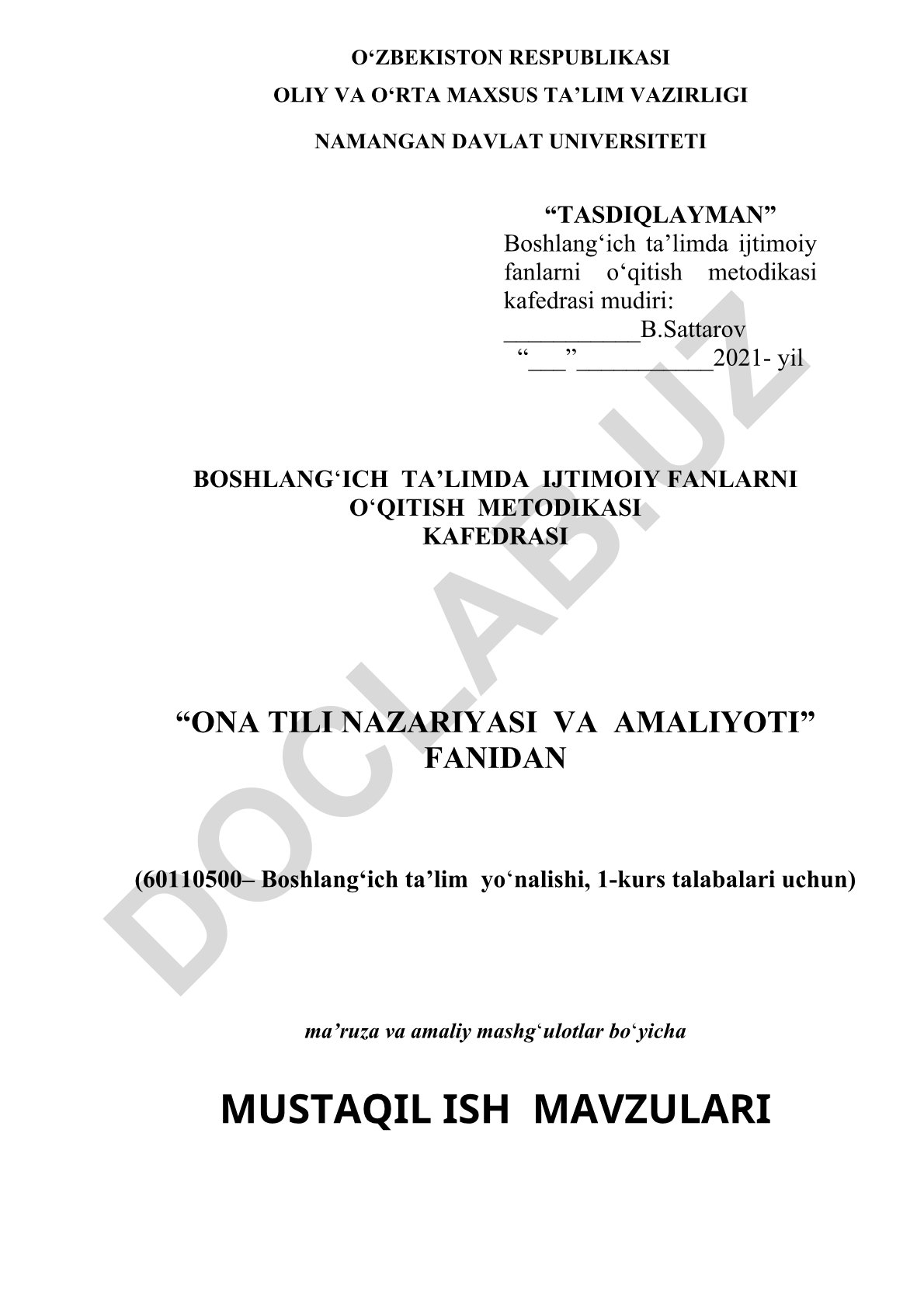 O‘ZBEKISTON RESPUBLIKASI

OLIY VA O‘RTA MAXSUS TA’LIM VAZIRLIGI

NAMANGAN DAVLAT UNIVERSITETI

“TASDIQLAYMAN”
Boshlang‘ich ta’limda ijtimoiy fanlarni o‘qitish metodikasi kafedrasi mudiri:
___________B.Sattarov
“___”___________2021- yil

BOSHLANG‘ICH TA’LIMDA IJTIMOIY FANLARNI O‘QITISH METODIKASI KAFEDRASI

“ONA TILI NAZARIYASI VA AMALIYOTI” FANIDAN

(60110500– Boshlang‘ich ta’lim yo‘nalishi, 1-kurs talabalari uchun)

ma’ruza va amaliy mashg‘ulotlar bo‘yicha

MUSTAQIL ISH MAVZULARI

DOCLAB.UZ